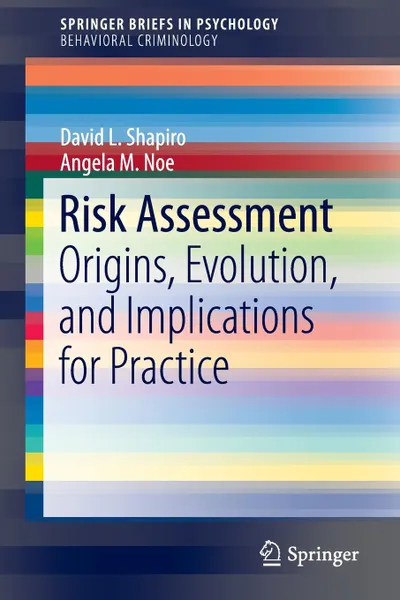 SPRINGER BRIEFS IN PSYCHOLOGY
BEHAVIORAL CRIMINOLOGY

David L. Shapiro
Angela M. Noe

Risk Assessment
Origins, Evolution, and Implications for Practice

Springer